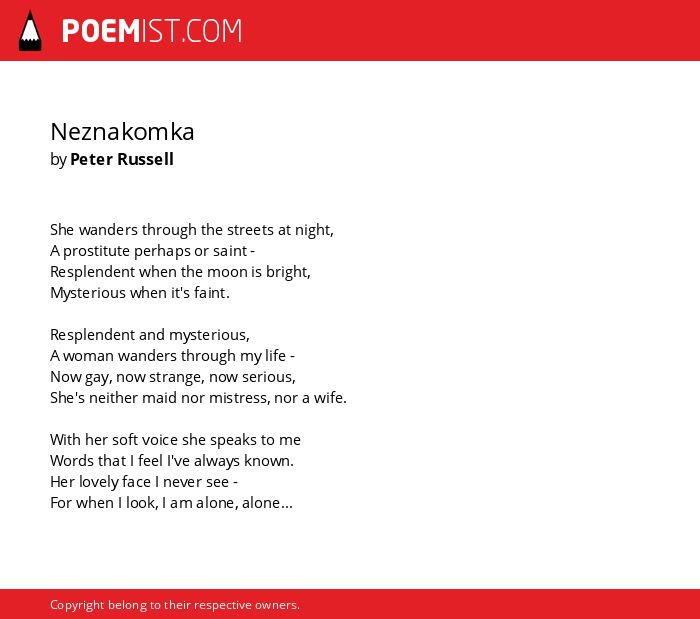 POEMIST.COM

Neznakomka
by Peter Russell

She wanders through the streets at night,
A prostitute perhaps or saint -
Resplendent when the moon is bright,
Mysterious when it's faint.

Resplendent and mysterious,
A woman wanders through my life -
Now gay, now strange, now serious,
She's neither maid nor mistress, nor a wife.

With her soft voice she speaks to me
Words that I feel I've always known.
Her lovely face I never see -
For when I look, I am alone, alone...

Copyright belong to their respective owners.